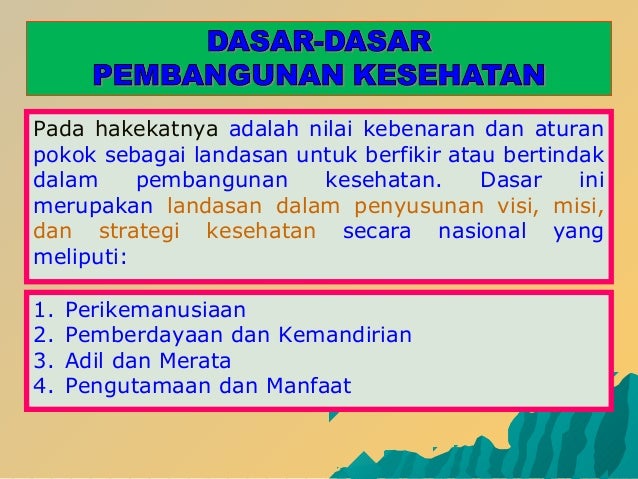 DASAR-DASAR
PEMBANGUNAN KESEHATAN

Pada hakekatnya adalah nilai kebenaran dan aturan pokok sebagai landasan untuk berfikir atau bertindak dalam pembangunan kesehatan. Dasar ini merupakan landasan dalam penyusunan visi, misi, dan strategi kesehatan secara nasional yang meliputi:

1. Perikemanusiaan
2. Pemberdayaan dan Kemandirian
3. Adil dan Merata
4. Pengutamaan dan Manfaat